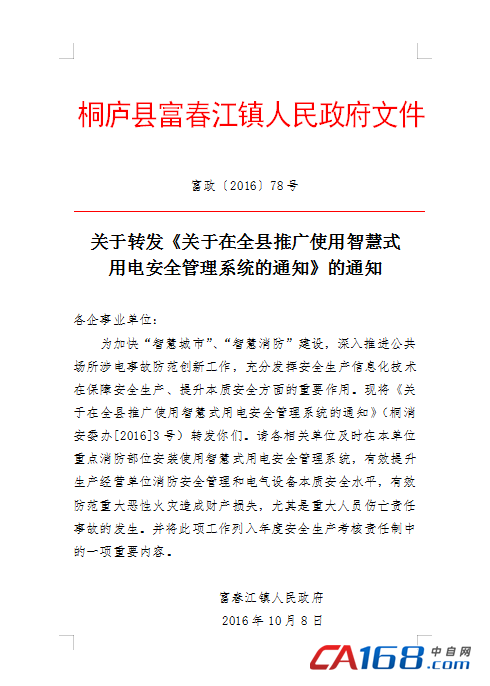 桐庐县富春江镇人民政府文件

富政〔2016〕78号

关于转发《关于在全县推广使用智慧式用电安全管理系统的通知》的通知

各企事业单位：

为加快“智慧城市”、“智慧消防”建设，深入推进公共场所涉电事故防范创新工作，充分发挥安全生产信息化技术在保障安全生产、提升本质安全方面的重要作用。现将《关于在全县推广使用智慧式用电安全管理系统的通知》（桐消安委办[2016]3号）转发你们。请各相关单位及时在本单位重点消防部位安装使用智慧式用电安全管理系统，有效提升生产经营单位消防安全管理和电气设备本质安全水平，有效防范重大恶性火灾造成财产损失，尤其是重大人员伤亡责任事故的发生。并将此项工作列入年度安全生产考核责任制中的一项重要内容。

富春江镇人民政府
2016年10月8日

CA168.com 中自网